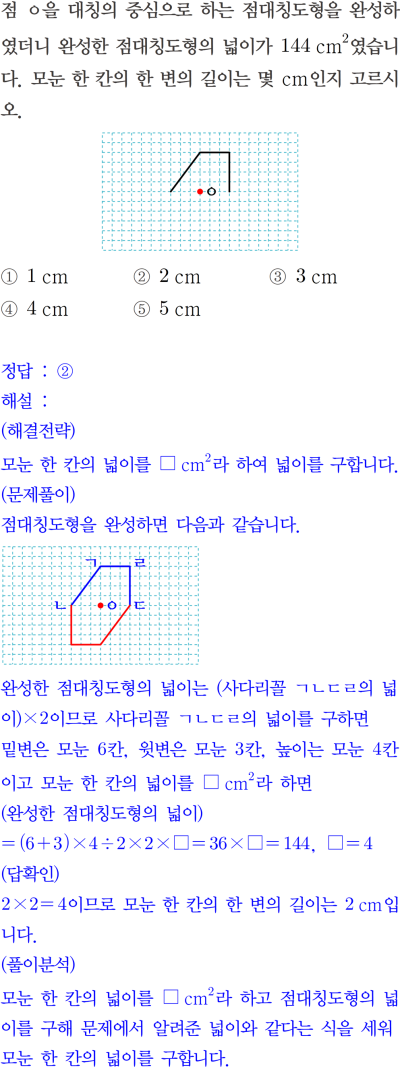 점 ㅇ을 대칭의 중심으로 하는 점대칭도형을 완성하였더니 완성한 점대칭도형의 넓이가 144 $cm^2$였습니다. 모눈 한 칸의 한 변의 길이는 몇 cm인지 고르시오.

① 1 cm ② 2 cm ③ 3 cm
④ 4 cm ⑤ 5 cm

정답 : ②
해설 :
(해결전략)
모눈 한 칸의 넓이를 □ $cm^2$라 하여 넓이를 구합니다.
(문제풀이)
점대칭도형을 완성하면 다음과 같습니다.

ㄱ
ㄹ
ㄴ
ㄷ

완성한 점대칭도형의 넓이는 (사다리꼴 ㄱㄴㄷㄹ의 넓이)×2이므로 사다리꼴 ㄱㄴㄷㄹ의 넓이를 구하면 밑변은 모눈 6칸, 윗변은 모눈 3칸, 높이는 모눈 4칸이고 모눈 한 칸의 넓이를 □ $cm^2$라 하면
(완성한 점대칭도형의 넓이)
$=(6+3)\times4\div2\times2\times□=36\times□=144$, $□=4$
(답확인)
$2\times2=4$이므로 모눈 한 칸의 한 변의 길이는 2 cm입니다.
(풀이분석)
모눈 한 칸의 넓이를 □ $cm^2$라 하고 점대칭도형의 넓이를 구해 문제에서 알려준 넓이와 같다는 식을 세워 모눈 한 칸의 넓이를 구합니다.